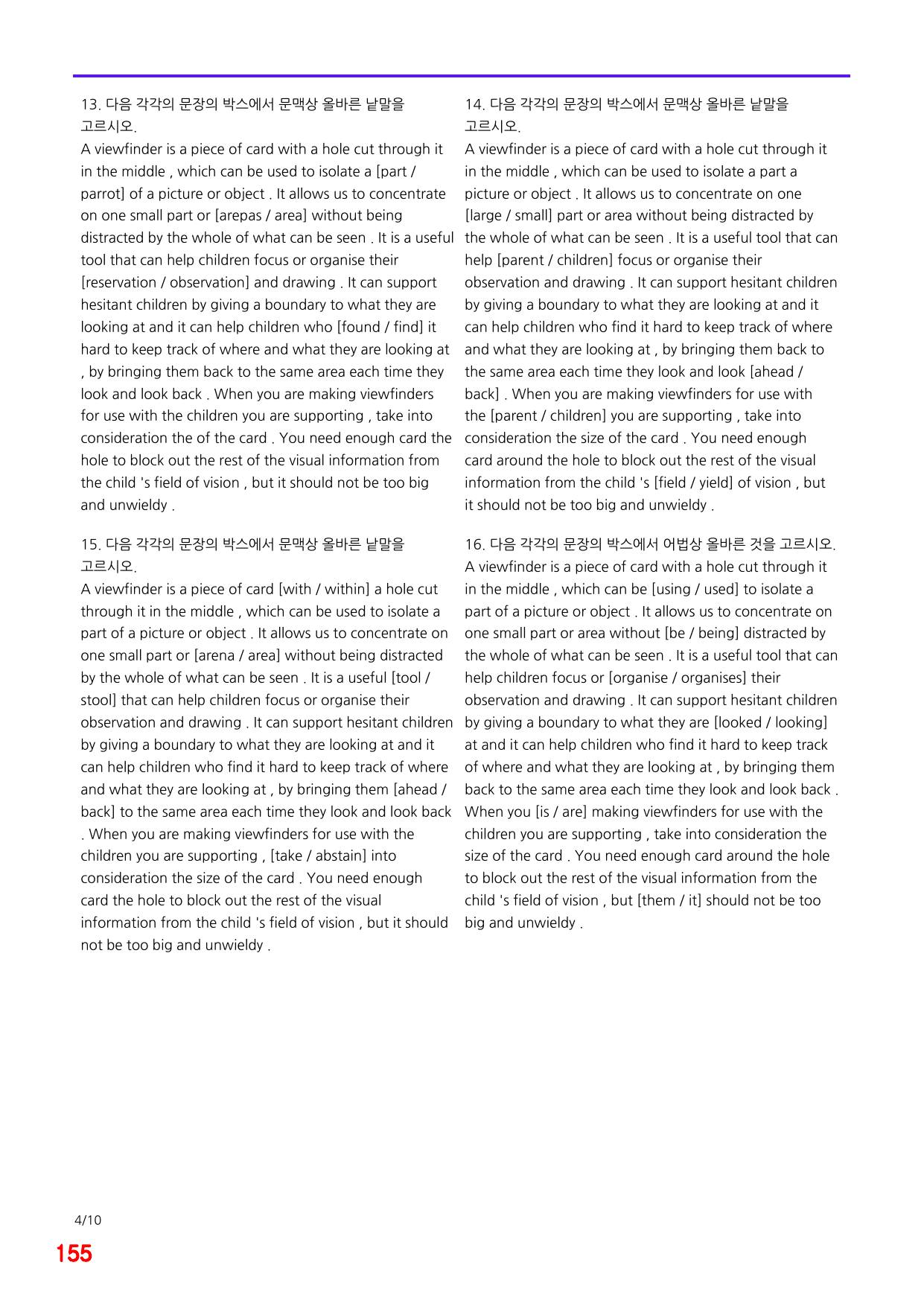 13. 다음 각각의 문장의 박스에서 문맥상 올바른 낱말을 고르시오.
A viewfinder is a piece of card with a hole cut through it in the middle , which can be used to isolate a [part / parrot] of a picture or object . It allows us to concentrate on one small part or [arepas / area] without being distracted by the whole of what can be seen . It is a useful tool that can help children focus or organise their [reservation / observation] and drawing . It can support hesitant children by giving a boundary to what they are looking at and it can help children who [found / find] it hard to keep track of where and what they are looking at , by bringing them back to the same area each time they look and look back . When you are making viewfinders for use with the children you are supporting , take into consideration the of the card . You need enough card the hole to block out the rest of the visual information from the child 's field of vision , but it should not be too big and unwieldy .

15. 다음 각각의 문장의 박스에서 문맥상 올바른 낱말을 고르시오.
A viewfinder is a piece of card [with / within] a hole cut through it in the middle , which can be used to isolate a part of a picture or object . It allows us to concentrate on one small part or [arena / area] without being distracted by the whole of what can be seen . It is a useful [tool / stool] that can help children focus or organise their observation and drawing . It can support hesitant children by giving a boundary to what they are looking at and it can help children who find it hard to keep track of where and what they are looking at , by bringing them [ahead / back] to the same area each time they look and look back . When you are making viewfinders for use with the children you are supporting , [take / abstain] into consideration the size of the card . You need enough card the hole to block out the rest of the visual information from the child 's field of vision , but it should not be too big and unwieldy .

14. 다음 각각의 문장의 박스에서 문맥상 올바른 낱말을 고르시오.
A viewfinder is a piece of card with a hole cut through it in the middle , which can be used to isolate a part a picture or object . It allows us to concentrate on one [large / small] part or area without being distracted by the whole of what can be seen . It is a useful tool that can help [parent / children] focus or organise their observation and drawing . It can support hesitant children by giving a boundary to what they are looking at and it can help children who find it hard to keep track of where and what they are looking at , by bringing them back to the same area each time they look and look [ahead / back] . When you are making viewfinders for use with the [parent / children] you are supporting , take into consideration the size of the card . You need enough card around the hole to block out the rest of the visual information from the child 's [field / yield] of vision , but it should not be too big and unwieldy .

16. 다음 각각의 문장의 박스에서 어법상 올바른 것을 고르시오.
A viewfinder is a piece of card with a hole cut through it in the middle , which can be [using / used] to isolate a part of a picture or object . It allows us to concentrate on one small part or area without [be / being] distracted by the whole of what can be seen . It is a useful tool that can help children focus or [organise / organises] their observation and drawing . It can support hesitant children by giving a boundary to what they are [looked / looking] at and it can help children who find it hard to keep track of where and what they are looking at , by bringing them back to the same area each time they look and look back . When you [is / are] making viewfinders for use with the children you are supporting , take into consideration the size of the card . You need enough card around the hole to block out the rest of the visual information from the child 's field of vision , but [them / it] should not be too big and unwieldy .

4/10
155